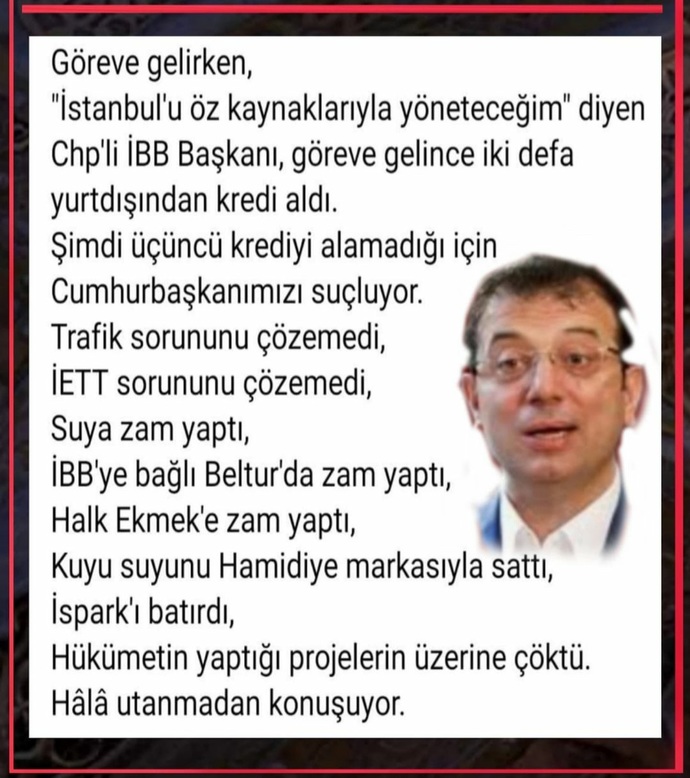 Göreve gelirken,
"İstanbul'u öz kaynaklarıyla yöneteceğim" diyen Chp'li İBB Başkanı, göreve gelince iki defa yurtdışından kredi aldı.
Şimdi üçüncü krediyi alamadığı için Cumhurbaşkanımızı suçluyor.
Trafik sorununu çözemedi,
İETT sorununu çözemedi,
Suya zam yaptı,
İBB'ye bağlı Beltur'da zam yaptı,
Halk Ekmek'e zam yaptı,
Kuyu suyunu Hamidiye markasıyla sattı,
İspark'ı batırdı,
Hükümetin yaptığı projelerin üzerine çöktü.
Hâlâ utanmadan konuşuyor.